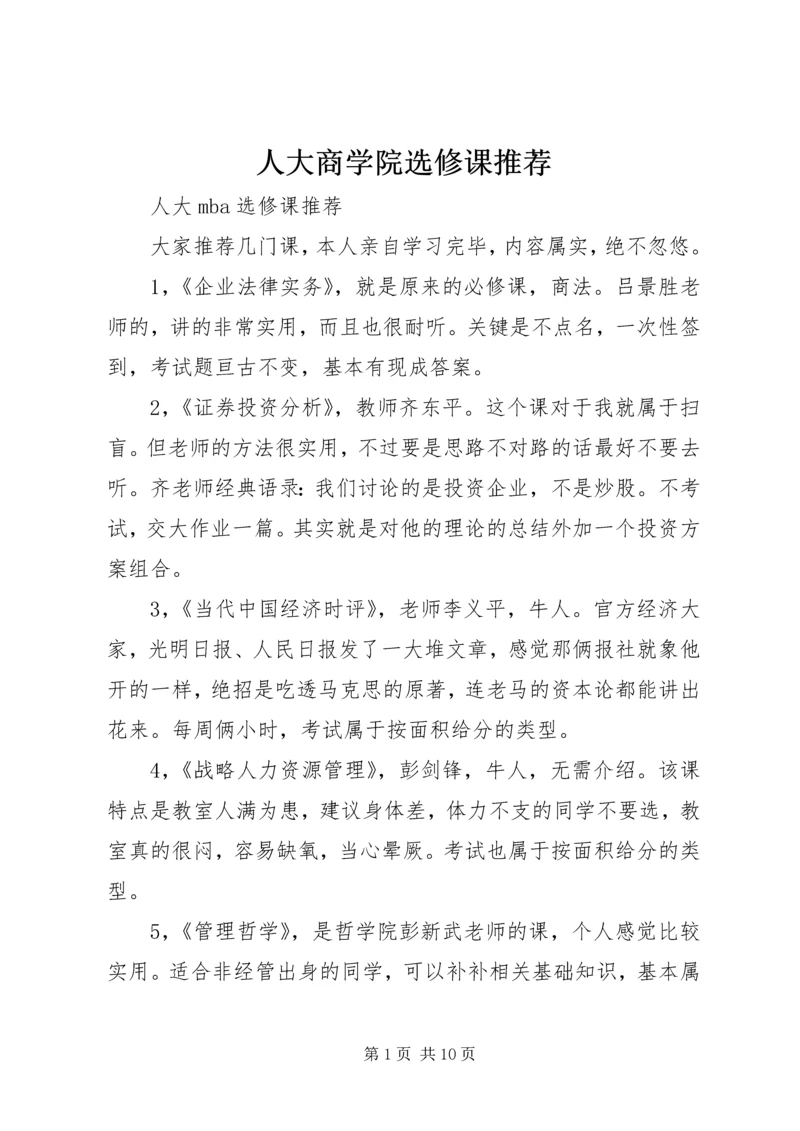 人大商学院选修课推荐

人大 mba 选修课推荐

大家推荐几门课，本人亲自学习完毕，内容属实，绝不忽悠。

1，《企业法律实务》，就是原来的必修课，商法。吕景胜老师的，讲的非常实用，而且也很耐听。关键是不点名，一次性签到，考试题亘古不变，基本有现成答案。

2，《证券投资分析》，教师齐东平。这个课对于我就属于扫盲。但老师的方法很实用，不过要是思路不对路的话最好不要去听。齐老师经典语录：我们讨论的是投资企业，不是炒股。不考试，交大作业一篇。其实就是对他的理论的总结外加一个投资方案组合。

3，《当代中国经济时评》，老师李义平，牛人。官方经济大家，光明日报、人民日报发了一大堆文章，感觉那俩报社就象他开的一样，绝招是吃透马克思的原著，连老马的资本论都能讲出花来。每周俩小时，考试属于按面积给分的类型。

4，《战略人力资源管理》，彭剑锋，牛人，无需介绍。该课特点是教室人满为患，建议身体差，体力不支的同学不要选，教室真的很闷，容易缺氧，当心晕厥。考试也属于按面积给分的类型。

5，《管理哲学》，是哲学院彭新武老师的课，个人感觉比较实用。适合非经管出身的同学，可以补补相关基础知识，基本属

第 1 页 共 10 页